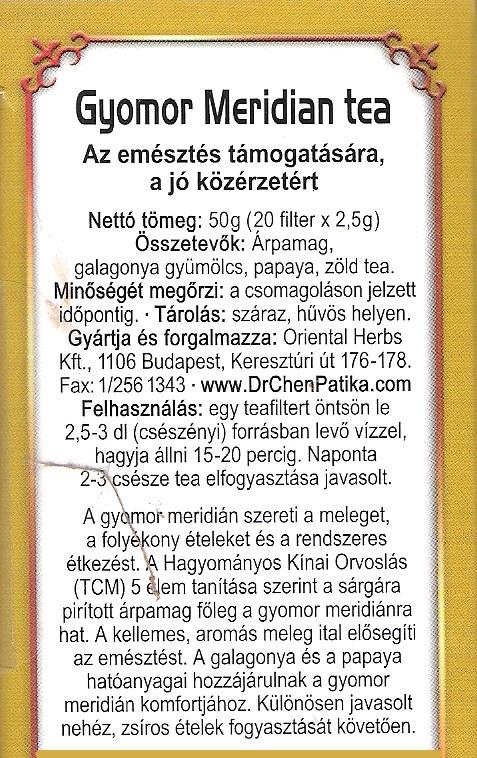 Gyomor Meridian tea

Az emésztés támogatására, a jó közérzetért

Nettó tömeg: 50g (20 filter x 2,5g) Összetevők: Árpamag, galagonya gyümölcs, papaya, zöld tea. Minőségét megőrzi: a csomagoláson jelzett időpontig. · Tárolás: száraz, hűvös helyen. Gyártja és forgalmazza: Oriental Herbs Kft., 1106 Budapest, Keresztúri út 176-178. Fax: 1/256 1343 · www.DrChenPatika.com Felhasználás: egy teafiltert öntsön le 2,5-3 dl (csészényi) forrásban levő vízzel, hagyja állni 15-20 percig. Naponta 2-3 csésze tea elfogyasztása javasolt.

A gyomor meridián szereti a meleget, a folyékony ételeket és a rendszeres étkezést. A Hagyományos Kínai Orvoslás (TCM) 5 elem tanítása szerint a sárgára pirított árpamag főleg a gyomor meridiánra hat. A kellemes, aromás meleg ital elősegíti az emésztést. A galagonya és a papaya hatóanyagai hozzájárulnak a gyomor meridián komfortjához. Különösen javasolt nehéz, zsíros ételek fogyasztását követően.